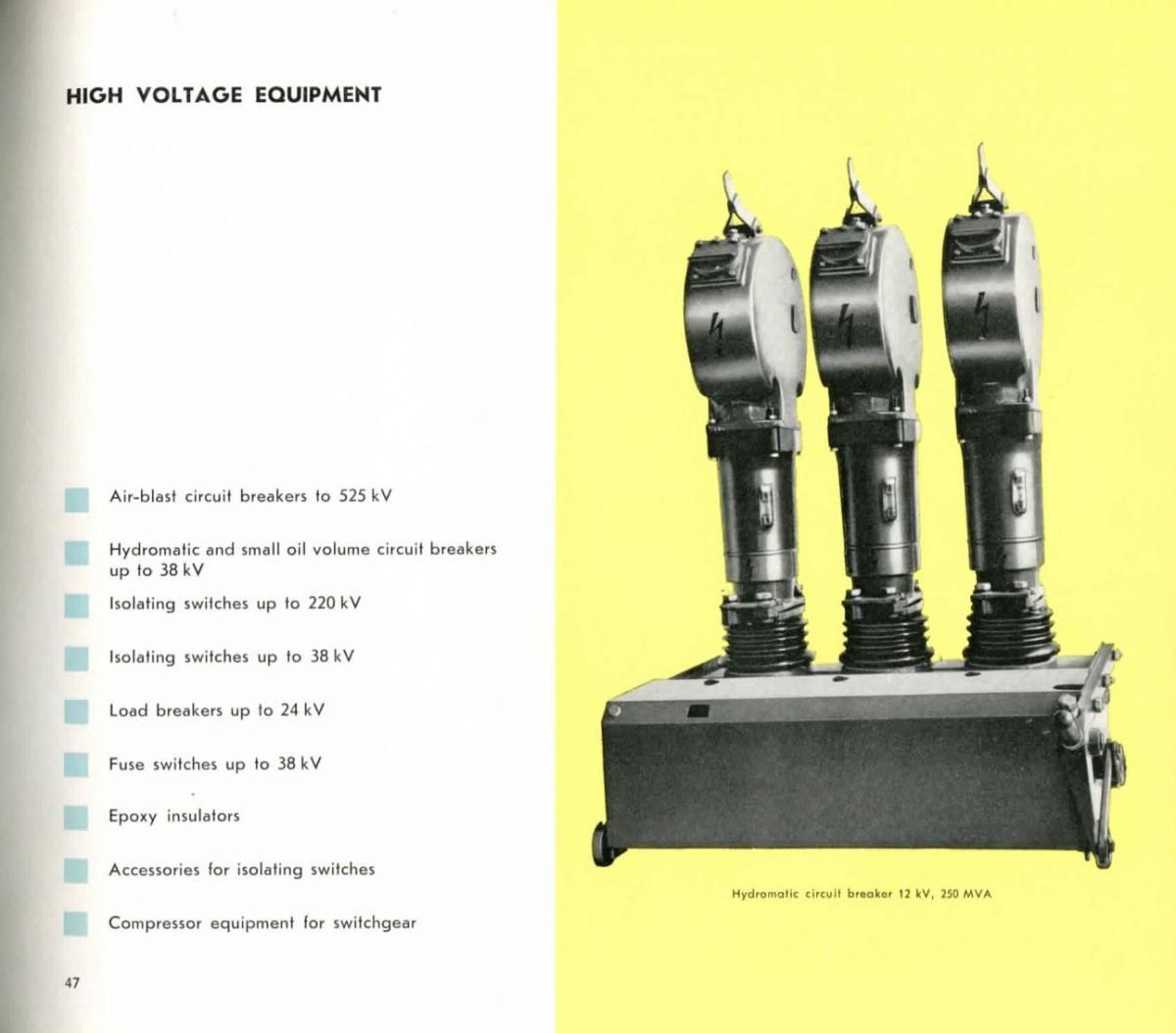 HIGH VOLTAGE EQUIPMENT

Air-blast circuit breakers to 525 kV

Hydromatic and small oil volume circuit breakers up to 38 kV

Isolating switches up to 220 kV

Isolating switches up to 38 kV

Load breakers up to 24 kV

Fuse switches up to 38 kV

Epoxy insulators

Accessories for isolating switches

Compressor equipment for switchgear

47

Hydromatic circuit breaker 12 kV, 250 MVA